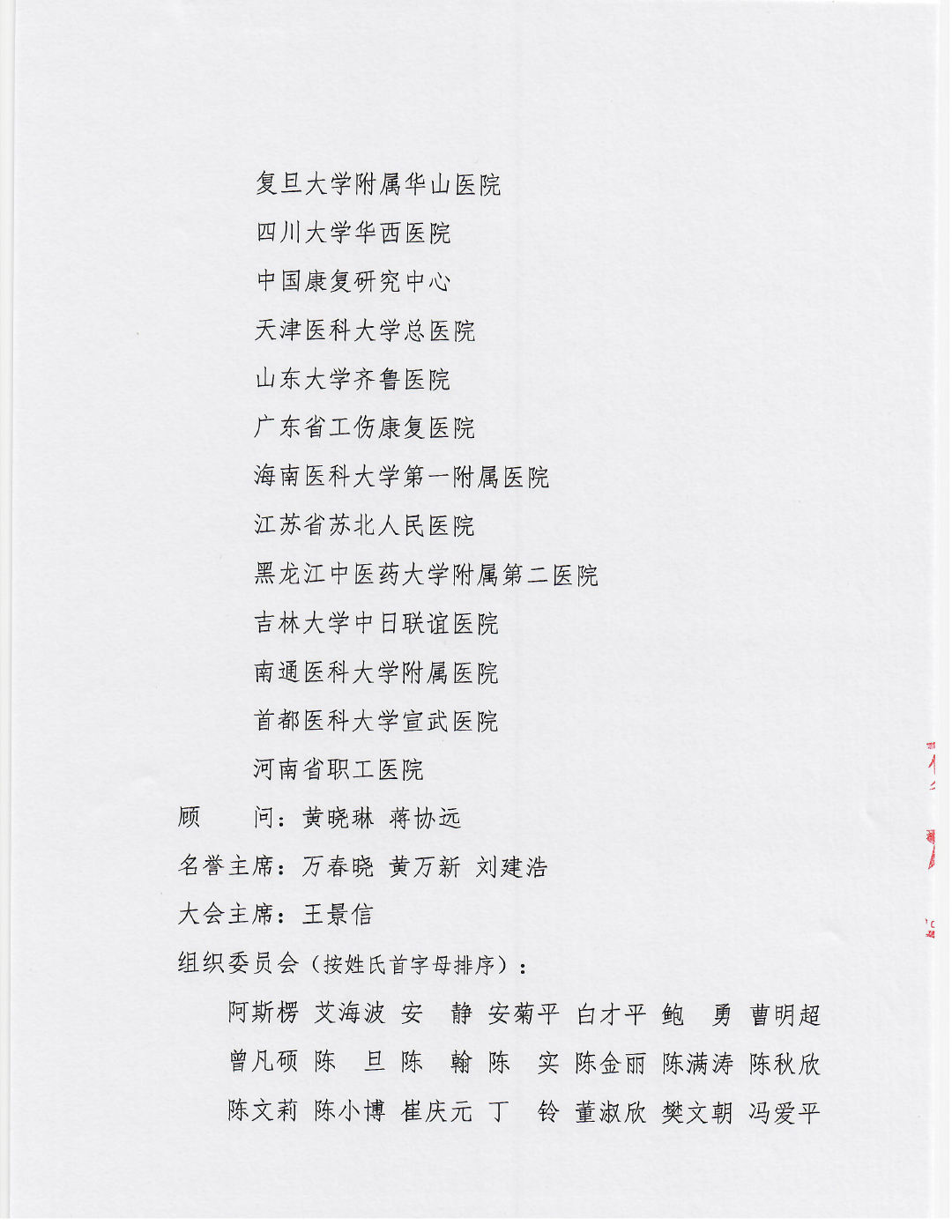 复旦大学附属华山医院
四川大学华西医院
中国康复研究中心
天津医科大学总医院
山东大学齐鲁医院
广东省工伤康复医院
海南医科大学第一附属医院
江苏省苏北人民医院
黑龙江中医药大学附属第二医院
吉林大学中日联谊医院
南通医科大学附属医院
首都医科大学宣武医院
河南省职工医院

顾　　问：黄晓琳 蒋协远

名誉主席：万春晓 黄万新 刘建浩

大会主席：王景信

组织委员会（按姓氏首字母排序）：

阿斯楞 艾海波 安　静 安菊平 白才平 鲍　勇 曹明超
曾凡硕 陈　旦 陈　翰 陈　实 陈金丽 陈满涛 陈秋欣
陈文莉 陈小博 崔庆元 丁　铃 董淑欣 樊文朝 冯爱平